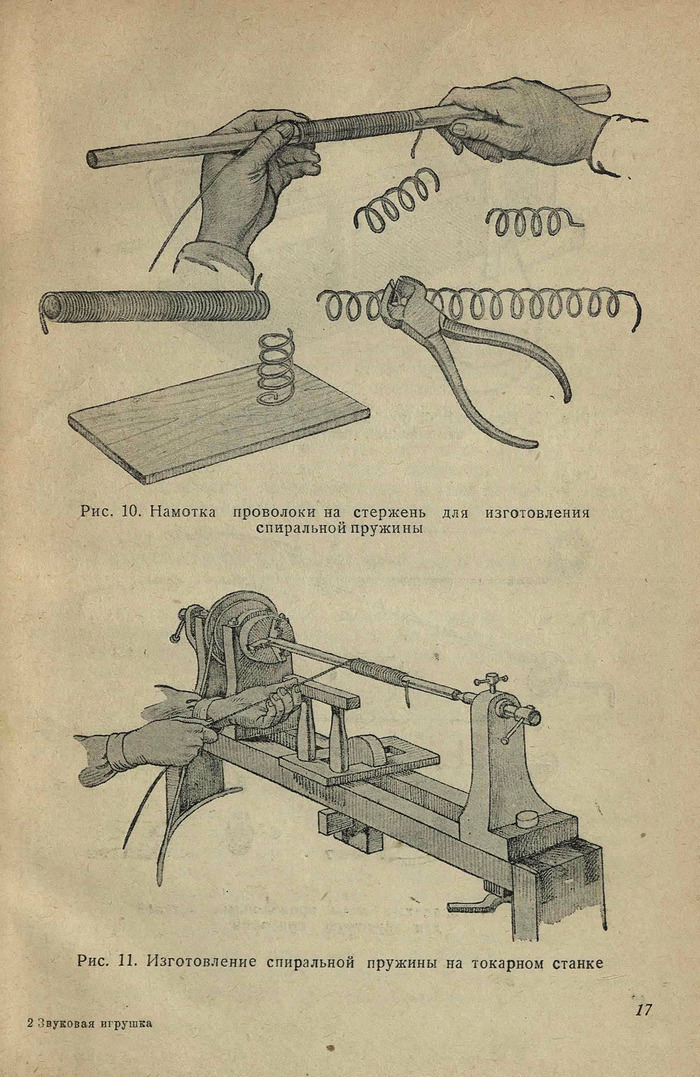 Рис. 10. Намотка проволоки на стержень для изготовления спиральной пружины

Рис. 11. Изготовление спиральной пружины на токарном станке

2 Звуковая игрушка

17